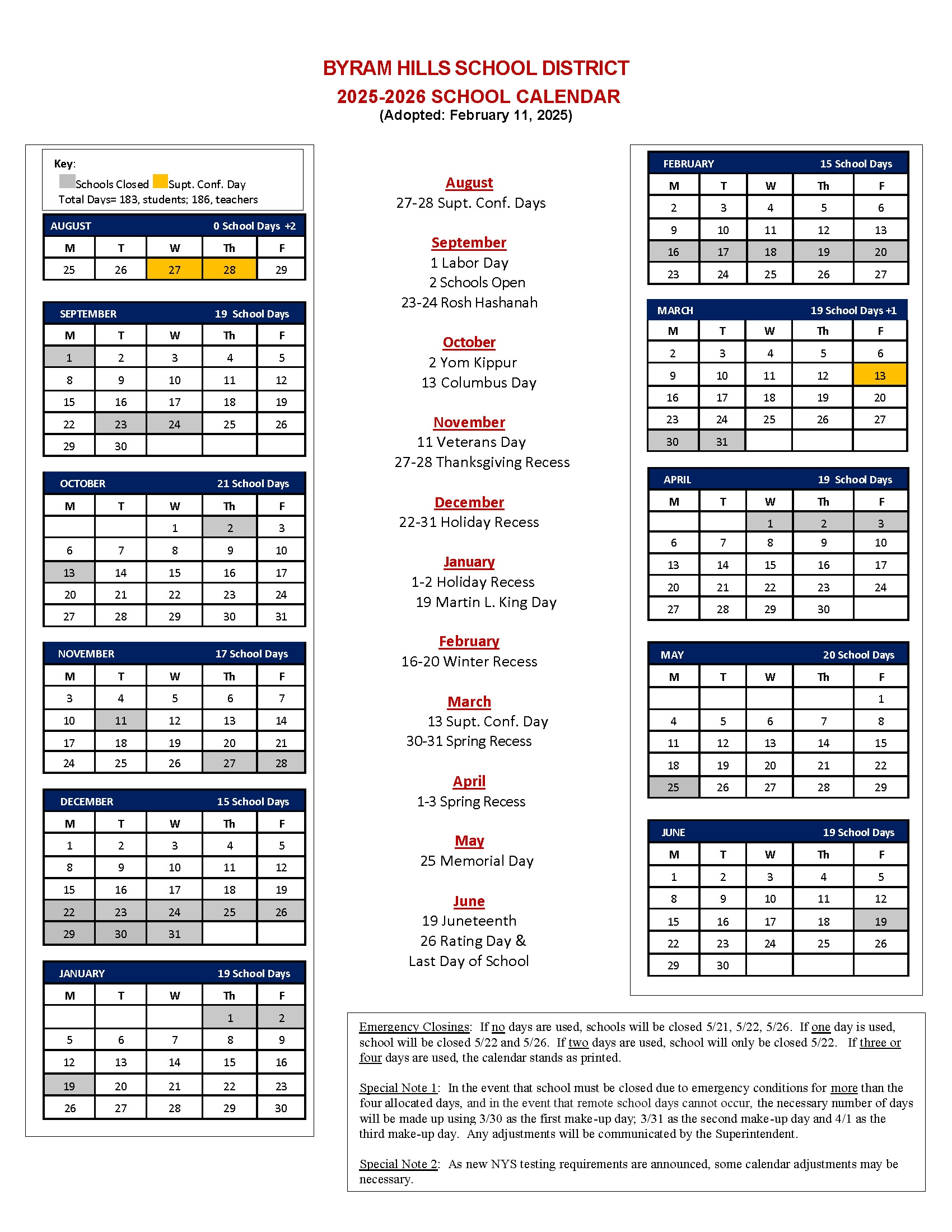 BYRAM HILLS SCHOOL DISTRICT
2025-2026 SCHOOL CALENDAR
(Adopted: February 11, 2025)

Key:
Schools Closed Supt. Conf. Day
Total Days= 183, students; 186, teachers

AUGUST 0 School Days +2

| M | T | W | Th | F |
|---|---|---|---|---|
| 25 | 26 | 27 | 28 | 29 |

SEPTEMBER 19 School Days

| M | T | W | Th | F |
|---|---|---|---|---|
| 1 | 2 | 3 | 4 | 5 |
| 8 | 9 | 10 | 11 | 12 |
| 15 | 16 | 17 | 18 | 19 |
| 22 | 23 | 24 | 25 | 26 |
| 29 | 30 | | | |

OCTOBER 21 School Days

| M | T | W | Th | F |
|---|---|---|---|---|
| | | 1 | 2 | 3 |
| 6 | 7 | 8 | 9 | 10 |
| 13 | 14 | 15 | 16 | 17 |
| 20 | 21 | 22 | 23 | 24 |
| 27 | 28 | 29 | 30 | 31 |

NOVEMBER 17 School Days

| M | T | W | Th | F |
|---|---|---|---|---|
| 3 | 4 | 5 | 6 | 7 |
| 10 | 11 | 12 | 13 | 14 |
| 17 | 18 | 19 | 20 | 21 |
| 24 | 25 | 26 | 27 | 28 |

DECEMBER 15 School Days

| M | T | W | Th | F |
|---|---|---|---|---|
| 1 | 2 | 3 | 4 | 5 |
| 8 | 9 | 10 | 11 | 12 |
| 15 | 16 | 17 | 18 | 19 |
| 22 | 23 | 24 | 25 | 26 |
| 29 | 30 | 31 | | |

JANUARY 19 School Days

| M | T | W | Th | F |
|---|---|---|---|---|
| | | | 1 | 2 |
| 5 | 6 | 7 | 8 | 9 |
| 12 | 13 | 14 | 15 | 16 |
| 19 | 20 | 21 | 22 | 23 |
| 26 | 27 | 28 | 29 | 30 |

August
27-28 Supt. Conf. Days

September
1 Labor Day
2 Schools Open
23-24 Rosh Hashanah

October
2 Yom Kippur
13 Columbus Day

November
11 Veterans Day
27-28 Thanksgiving Recess

December
22-31 Holiday Recess

January
1-2 Holiday Recess
19 Martin L. King Day

February
16-20 Winter Recess

March
13 Supt. Conf. Day
30-31 Spring Recess

April
1-3 Spring Recess

May
25 Memorial Day

June
19 Juneteenth
26 Rating Day &
Last Day of School

FEBRUARY 15 School Days

| M | T | W | Th | F |
|---|---|---|---|---|
| 2 | 3 | 4 | 5 | 6 |
| 9 | 10 | 11 | 12 | 13 |
| 16 | 17 | 18 | 19 | 20 |
| 23 | 24 | 25 | 26 | 27 |

MARCH 19 School Days +1

| M | T | W | Th | F |
|---|---|---|---|---|
| 2 | 3 | 4 | 5 | 6 |
| 9 | 10 | 11 | 12 | 13 |
| 16 | 17 | 18 | 19 | 20 |
| 23 | 24 | 25 | 26 | 27 |
| 30 | 31 | | | |

APRIL 19 School Days

| M | T | W | Th | F |
|---|---|---|---|---|
| | | 1 | 2 | 3 |
| 6 | 7 | 8 | 9 | 10 |
| 13 | 14 | 15 | 16 | 17 |
| 20 | 21 | 22 | 23 | 24 |
| 27 | 28 | 29 | 30 | |

MAY 20 School Days

| M | T | W | Th | F |
|---|---|---|---|---|
| | | | | 1 |
| 4 | 5 | 6 | 7 | 8 |
| 11 | 12 | 13 | 14 | 15 |
| 18 | 19 | 20 | 21 | 22 |
| 25 | 26 | 27 | 28 | 29 |

JUNE 19 School Days

| M | T | W | Th | F |
|---|---|---|---|---|
| 1 | 2 | 3 | 4 | 5 |
| 8 | 9 | 10 | 11 | 12 |
| 15 | 16 | 17 | 18 | 19 |
| 22 | 23 | 24 | 25 | 26 |
| 29 | 30 | | | |

Emergency Closings: If no days are used, schools will be closed 5/21, 5/22, 5/26. If one day is used, school will be closed 5/22 and 5/26. If two days are used, school will only be closed 5/22. If three or four days are used, the calendar stands as printed.

Special Note 1: In the event that school must be closed due to emergency conditions for more than the four allocated days, and in the event that remote school days cannot occur, the necessary number of days will be made up using 3/30 as the first make-up day; 3/31 as the second make-up day and 4/1 as the third make-up day. Any adjustments will be communicated by the Superintendent.

Special Note 2: As new NYS testing requirements are announced, some calendar adjustments may be necessary.